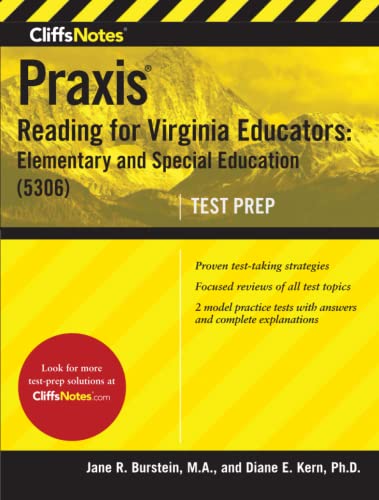 CliffsNotes®

Praxis®

Reading for Virginia Educators: Elementary and Special Education (5306)

TEST PREP

Proven test-taking strategies

Focused reviews of all test topics

2 model practice tests with answers and complete explanations

Look for more test-prep solutions at CliffsNotes.com

Jane R. Burstein, M.A., and Diane E. Kern, Ph.D.